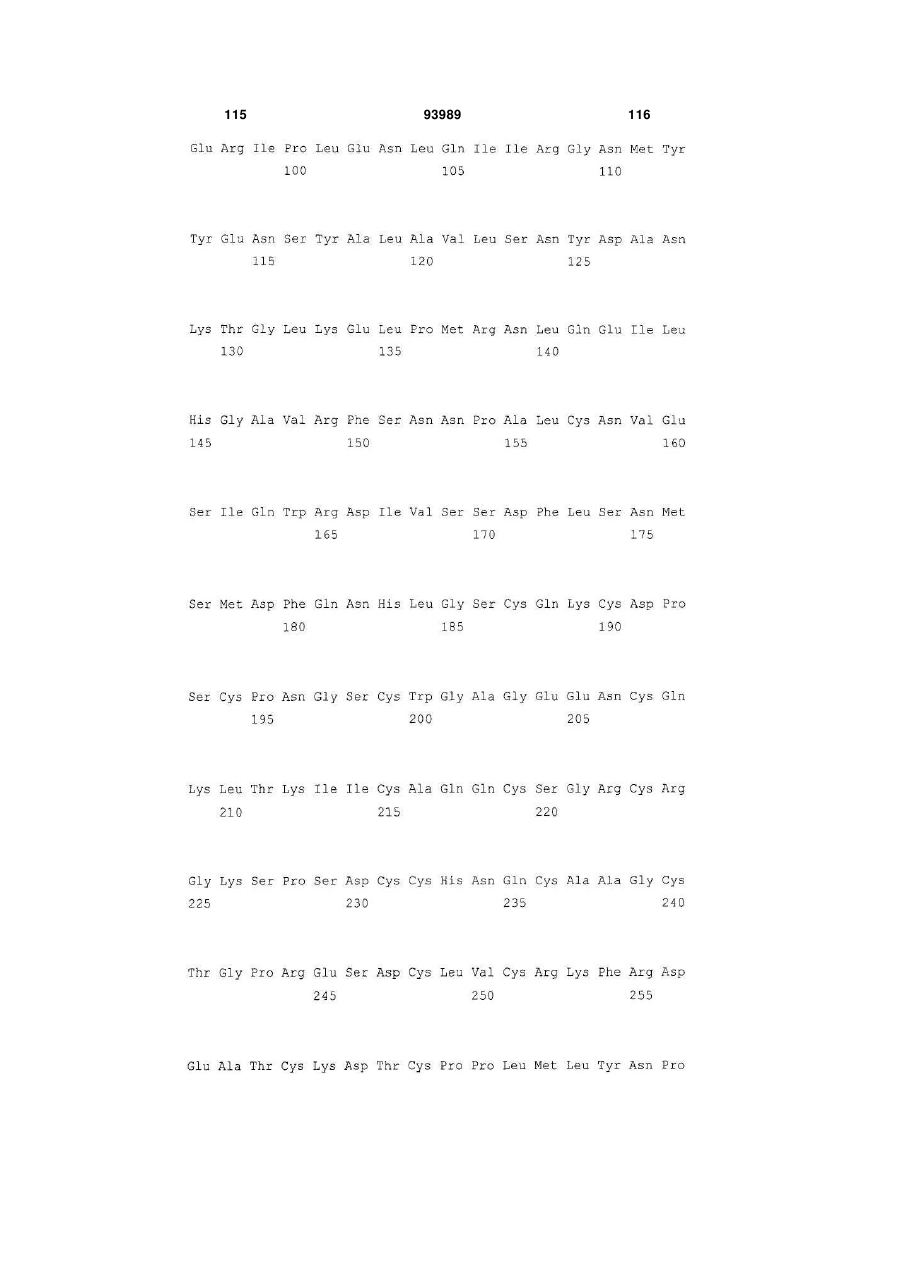 115 93989 116

Glu Arg Ile Pro Leu Glu Asn Leu Gln Ile Ile Arg Gly Asn Met Tyr
100 105 110

Tyr Glu Asn Ser Tyr Ala Leu Ala Val Leu Ser Asn Tyr Asp Ala Asn
115 120 125

Lys Thr Gly Leu Lys Glu Leu Pro Met Arg Asn Leu Gln Glu Ile Leu
130 135 140

His Gly Ala Val Arg Phe Ser Asn Asn Pro Ala Leu Cys Asn Val Glu
145 150 155 160

Ser Ile Gln Trp Arg Asp Ile Val Ser Ser Asp Phe Leu Ser Asn Met
165 170 175

Ser Met Asp Phe Gln Asn His Leu Gly Ser Cys Gln Lys Cys Asp Pro
180 185 190

Ser Cys Pro Asn Gly Ser Cys Trp Gly Ala Gly Glu Glu Asn Cys Gln
195 200 205

Lys Leu Thr Lys Ile Ile Cys Ala Gln Gln Cys Ser Gly Arg Cys Arg
210 215 220

Gly Lys Ser Pro Ser Asp Cys Cys His Asn Gln Cys Ala Ala Gly Cys
225 230 235 240

Thr Gly Pro Arg Glu Ser Asp Cys Leu Val Cys Arg Lys Phe Arg Asp
245 250 255

Glu Ala Thr Cys Lys Asp Thr Cys Pro Pro Leu Met Leu Tyr Asn Pro